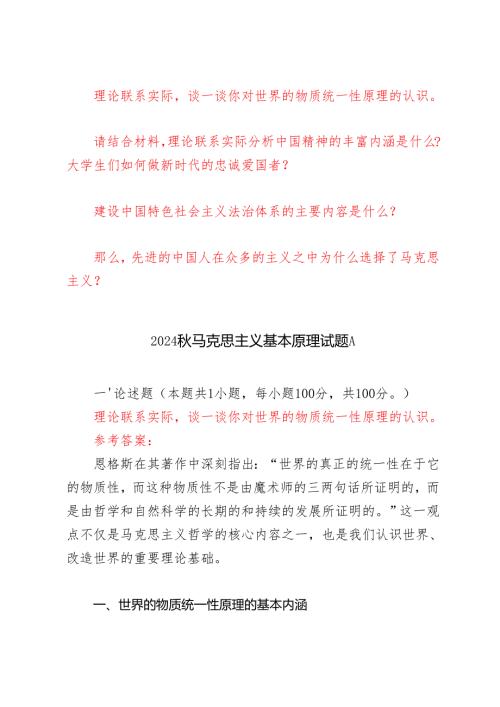 理论联系实际，谈一谈你对世界的物质统一性原理的认识。

请结合材料，理论联系实际分析中国精神的丰富内涵是什么？大学生们如何做新时代的忠诚爱国者？

建设中国特色社会主义法治体系的主要内容是什么？

那么，先进的中国人在众多的主义之中为什么选择了马克思主义？

2024秋马克思主义基本原理试题A

一'论述题（本题共1小题，每小题100分，共100分。）
理论联系实际，谈一谈你对世界的物质统一性原理的认识。
参考答案：
恩格斯在其著作中深刻指出：“世界的真正的统一性在于它的物质性，而这种物质性不是由魔术师的三两句话所证明的，而是由哲学和自然科学的长期的和持续的发展所证明的。”这一观点不仅是马克思主义哲学的核心内容之一，也是我们认识世界、改造世界的重要理论基础。

一、世界的物质统一性原理的基本内涵